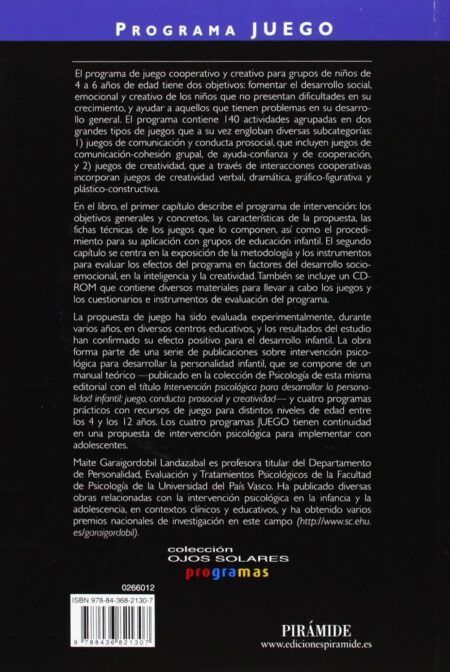 PROGRAMA JUEGO

El programa de juego cooperativo y creativo para grupos de niños de 4 a 6 años de edad tiene dos objetivos: fomentar el desarrollo social, emocional y creativo de los niños que no presentan dificultades en su crecimiento, y ayudar a aquellos que tienen problemas en su desarrollo general. El programa contiene 140 actividades agrupadas en dos grandes tipos de juegos que a su vez engloban diversas subcategorías: 1) juegos de comunicación y conducta prosocial, que incluyen juegos de comunicación-cohesión grupal, de ayuda-confianza y de cooperación, y 2) juegos de creatividad, que a través de interacciones cooperativas incorporan juegos de creatividad verbal, dramática, gráfico-figurativa y plástico-constructiva.

En el libro, el primer capítulo describe el programa de intervención: los objetivos generales y concretos, las características de la propuesta, las fichas técnicas de los juegos que lo componen, así como el procedimiento para su aplicación con grupos de educación infantil. El segundo capítulo se centra en la exposición de la metodología y los instrumentos para evaluar los efectos del programa en factores del desarrollo socio-emocional, en la inteligencia y la creatividad. También se incluye un CD-ROM que contiene diversos materiales para llevar a cabo los juegos y los cuestionarios e instrumentos de evaluación del programa.

La propuesta de juego ha sido evaluada experimentalmente, durante varios años, en diversos centros educativos, y los resultados del estudio han confirmado su efecto positivo para el desarrollo infantil. La obra forma parte de una serie de publicaciones sobre intervención psicológica para desarrollar la personalidad infantil, que se compone de un manual teórico —publicado en la colección de Psicología de esta misma editorial con el título Intervención psicológica para desarrollar la personalidad infantil: juego, conducta prosocial y creatividad— y cuatro programas prácticos con recursos de juego para distintos niveles de edad entre los 4 y los 12 años. Los cuatro programas JUEGO tienen continuidad en una propuesta de intervención psicológica para implementar con adolescentes.

Maite Garaigordobil Landazabal es profesora titular del Departamento de Personalidad, Evaluación y Tratamientos Psicológicos de la Facultad de Psicología de la Universidad del País Vasco. Ha publicado diversas obras relacionadas con la intervención psicológica en la infancia y la adolescencia, en contextos clínicos y educativos, y ha obtenido varios premios nacionales de investigación en este campo (http://www.sc.ehu.es/garaigordobil).

colección
OJOS SOLARES
programas

0266012
ISBN 978-84-368-2130-7
9 788436 821307

PIRÁMIDE
www.edicionespiramide.es